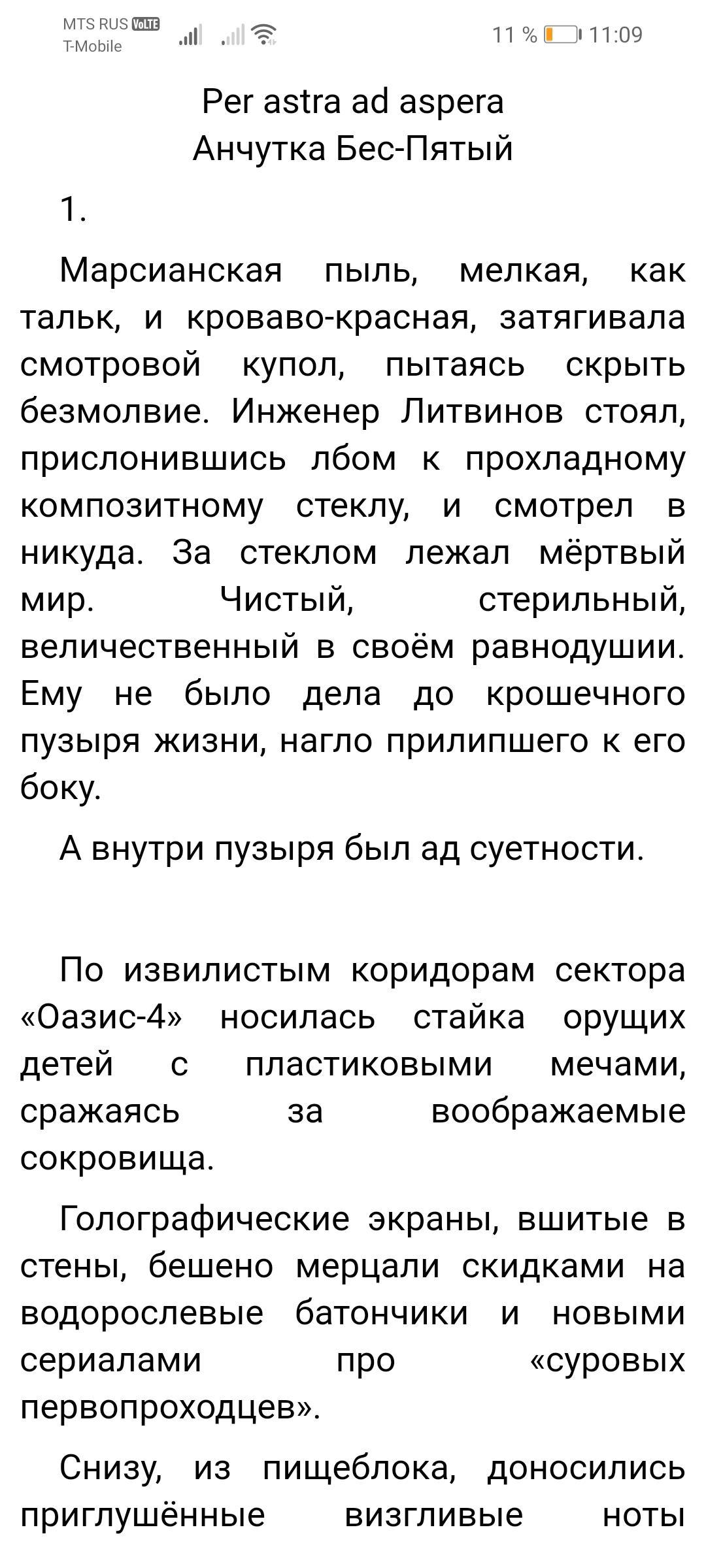 MTS RUS VoLTE
T-Mobile

11 % 11:09

Per astra ad aspera
Анчутка Бес-Пятый

1.

Марсианская пыль, мелкая, как тальк, и кроваво-красная, затягивала смотровой купол, пытаясь скрыть безмолвие. Инженер Литвинов стоял, прислонившись лбом к прохладному композитному стеклу, и смотрел в никуда. За стеклом лежал мёртвый мир. Чистый, стерильный, величественный в своём равнодушии. Ему не было дела до крошечного пузыря жизни, нагло прилипшего к его боку.

А внутри пузыря был ад суетности.

По извилистым коридорам сектора «Оазис-4» носилась стайка орущих детей с пластиковыми мечами, сражаясь за воображаемые сокровища.

Голографические экраны, вшитые в стены, бешено мерцали скидками на водорослевые батончики и новыми сериалами про «суровых первопроходцев».

Снизу, из пищеблока, доносились приглушённые визгливые ноты